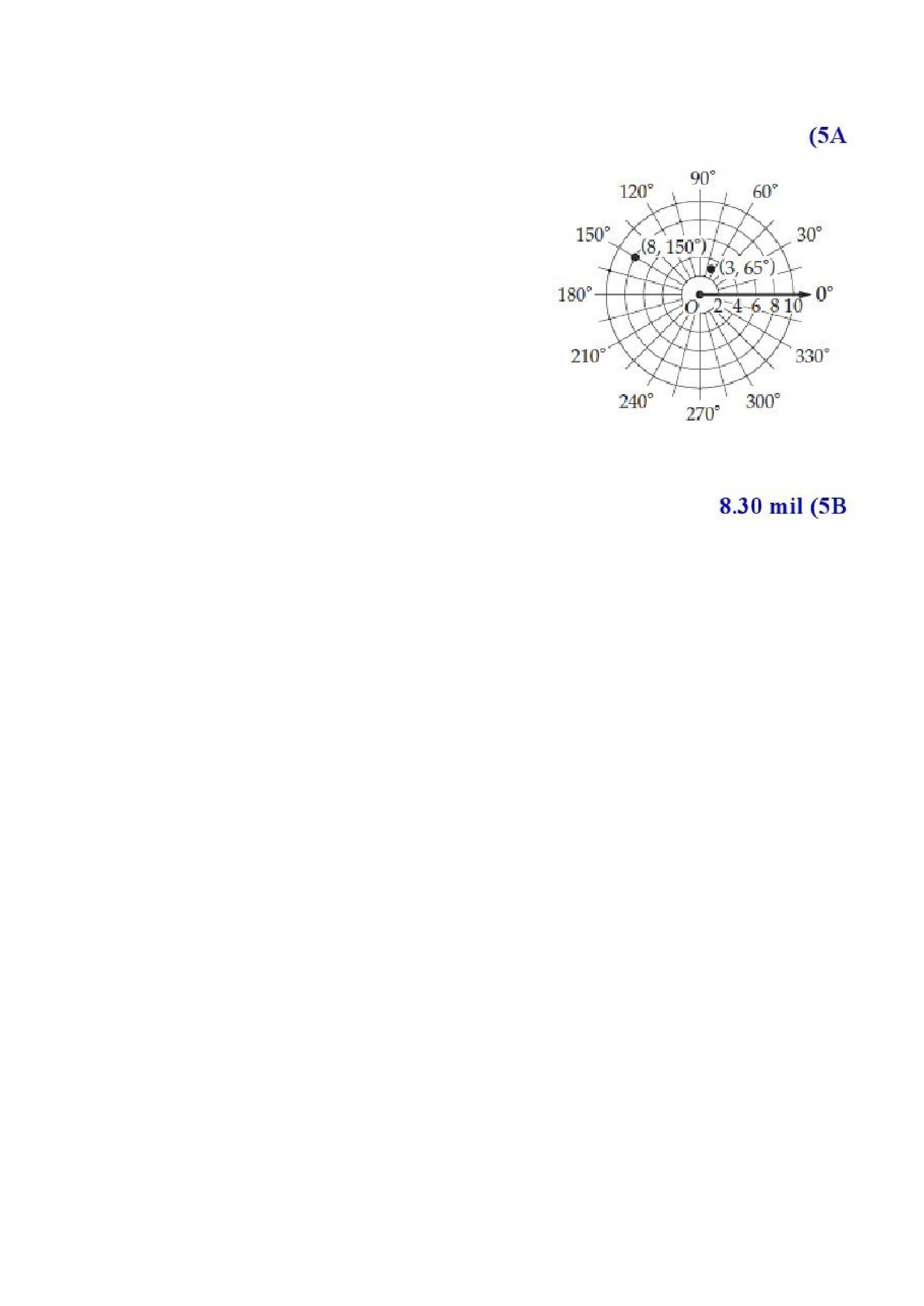 (5A

90°
120°
60°
150°
30°
(8, 150°)
(3, 65°)
180°
0°
O
2 4 6 8 10
210°
330°
240°
300°
270°

8.30 mil (5B